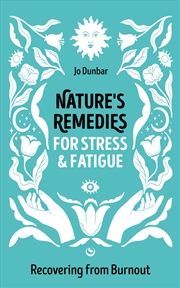 Jo Dunbar

NATURE'S REMEDIES FOR STRESS & FATIGUE

Recovering from Burnout